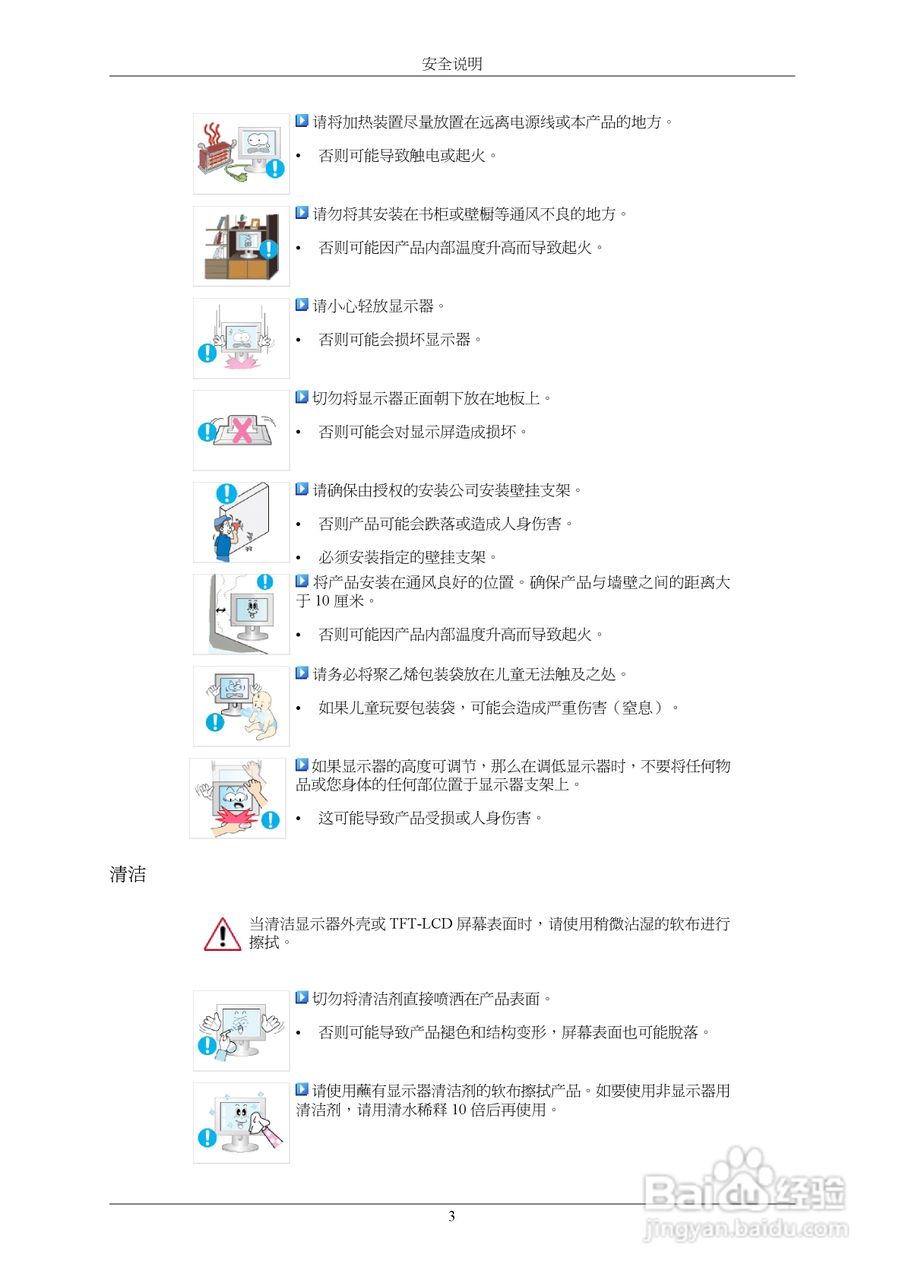 安全说明

请将加热装置尽量放置在远离电源线或本产品的地方。

• 否则可能导致触电或起火。

请勿将其安装在书柜或壁橱等通风不良的地方。

• 否则可能因产品内部温度升高而导致起火。

请小心轻放显示器。

• 否则可能会损坏显示器。

切勿将显示器正面朝下放在地板上。

• 否则可能会对显示屏造成损坏。

请确保由授权的安装公司安装壁挂支架。

• 否则产品可能会跌落或造成人身伤害。

• 必须安装指定的壁挂支架。

将产品安装在通风良好的位置。确保产品与墙壁之间的距离大于10厘米。

• 否则可能因产品内部温度升高而导致起火。

请务必将聚乙烯包装袋放在儿童无法触及之处。

• 如果儿童玩耍包装袋，可能会造成严重伤害（窒息）。

如果显示器的高度可调节，那么在调低显示器时，不要将任何物品或您身体的任何部位置于显示器支架上。

• 这可能导致产品受损或人身伤害。

清洁

当清洁显示器外壳或TFT-LCD屏幕表面时，请使用稍微沾湿的软布进行擦拭。

切勿将清洁剂直接喷洒在产品表面。

• 否则可能导致产品褪色和结构变形，屏幕表面也可能脱落。

请使用蘸有显示器清洁剂的软布擦拭产品。如要使用非显示器用清洁剂，请用清水稀释10倍后再使用。

3

Baidu经验
jingyan.baidu.com